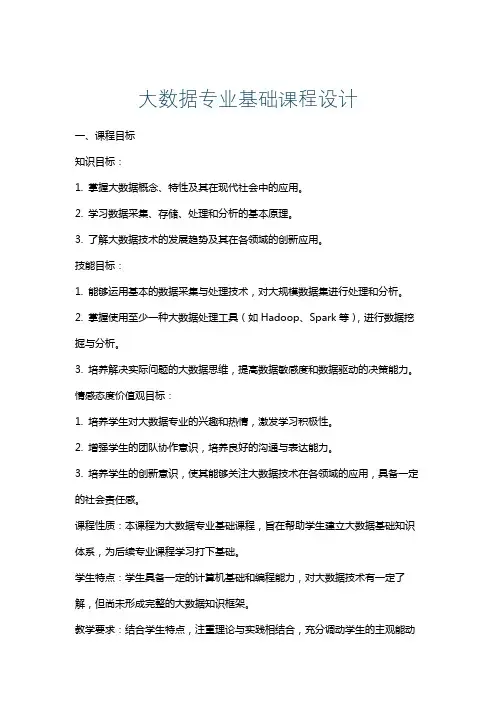 大数据专业基础课程设计

一、课程目标

知识目标：

1. 掌握大数据概念、特性及其在现代社会中的应用。

2. 学习数据采集、存储、处理和分析的基本原理。

3. 了解大数据技术的发展趋势及其在各领域的创新应用。

技能目标：

1. 能够运用基本的数据采集与处理技术，对大规模数据集进行处理和分析。

2. 掌握使用至少一种大数据处理工具（如 Hadoop、Spark 等），进行数据挖掘与分析。

3. 培养解决实际问题的大数据思维，提高数据敏感度和数据驱动的决策能力。

情感态度价值观目标：

1. 培养学生对大数据专业的兴趣和热情，激发学习积极性。

2. 增强学生的团队协作意识，培养良好的沟通与表达能力。

3. 培养学生的创新意识，使其能够关注大数据技术在各领域的应用，具备一定的社会责任感。

课程性质：本课程为大数据专业基础课程，旨在帮助学生建立大数据基础知识体系，为后续专业课程学习打下基础。

学生特点：学生具备一定的计算机基础和编程能力，对大数据技术有一定了解，但尚未形成完整的大数据知识框架。

教学要求：结合学生特点，注重理论与实践相结合，充分调动学生的主观能动